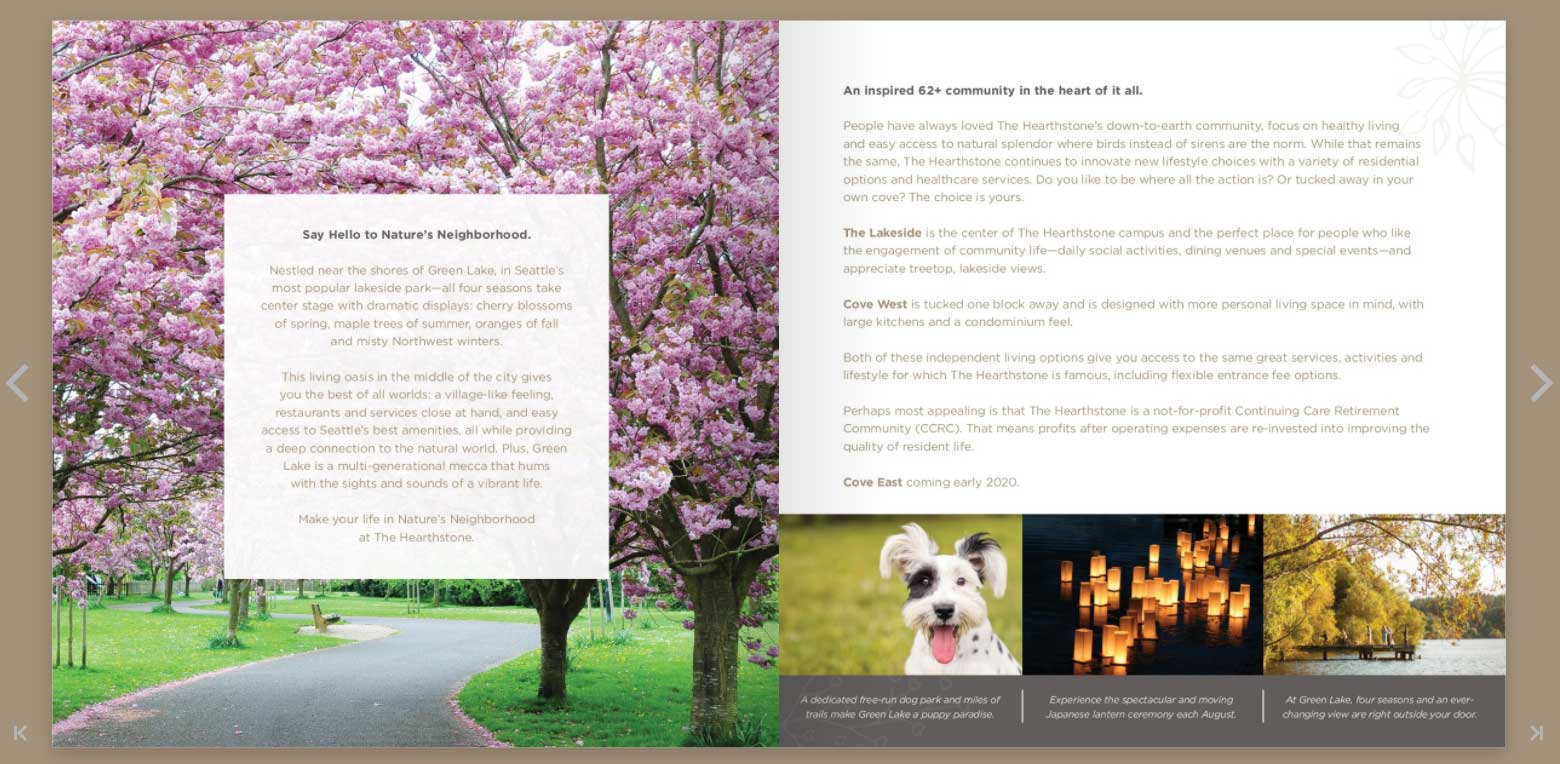 Say Hello to Nature's Neighborhood.

Nestled near the shores of Green Lake, in Seattle's most popular lakeside park—all four seasons take center stage with dramatic displays: cherry blossoms of spring, maple trees of summer, oranges of fall and misty Northwest winters.

This living oasis in the middle of the city gives you the best of all worlds: a village-like feeling, restaurants and services close at hand, and easy access to Seattle's best amenities, all while providing a deep connection to the natural world. Plus, Green Lake is a multi-generational mecca that hums with the sights and sounds of a vibrant life.

Make your life in Nature's Neighborhood at The Hearthstone.

An inspired 62+ community in the heart of it all.

People have always loved The Hearthstone's down-to-earth community, focus on healthy living and easy access to natural splendor where birds instead of sirens are the norm. While that remains the same, The Hearthstone continues to innovate new lifestyle choices with a variety of residential options and healthcare services. Do you like to be where all the action is? Or tucked away in your own cove? The choice is yours.

The Lakeside is the center of The Hearthstone campus and the perfect place for people who like the engagement of community life—daily social activities, dining venues and special events—and appreciate treetop, lakeside views.

Cove West is tucked one block away and is designed with more personal living space in mind, with large kitchens and a condominium feel.

Both of these independent living options give you access to the same great services, activities and lifestyle for which The Hearthstone is famous, including flexible entrance fee options.

Perhaps most appealing is that The Hearthstone is a not-for-profit Continuing Care Retirement Community (CCRC). That means profits after operating expenses are re-invested into improving the quality of resident life.

Cove East coming early 2020.

A dedicated free-run dog park and miles of trails make Green Lake a puppy paradise.

Experience the spectacular and moving Japanese lantern ceremony each August.

At Green Lake, four seasons and an ever-changing view are right outside your door.